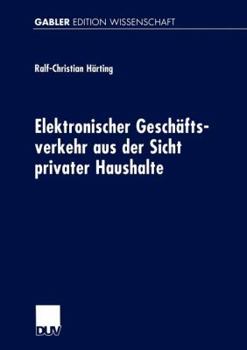 GABLER EDITION WISSENSCHAFT

Ralf-Christian Härting

Elektronischer Geschäftsverkehr aus der Sicht privater Haushalte

DUV